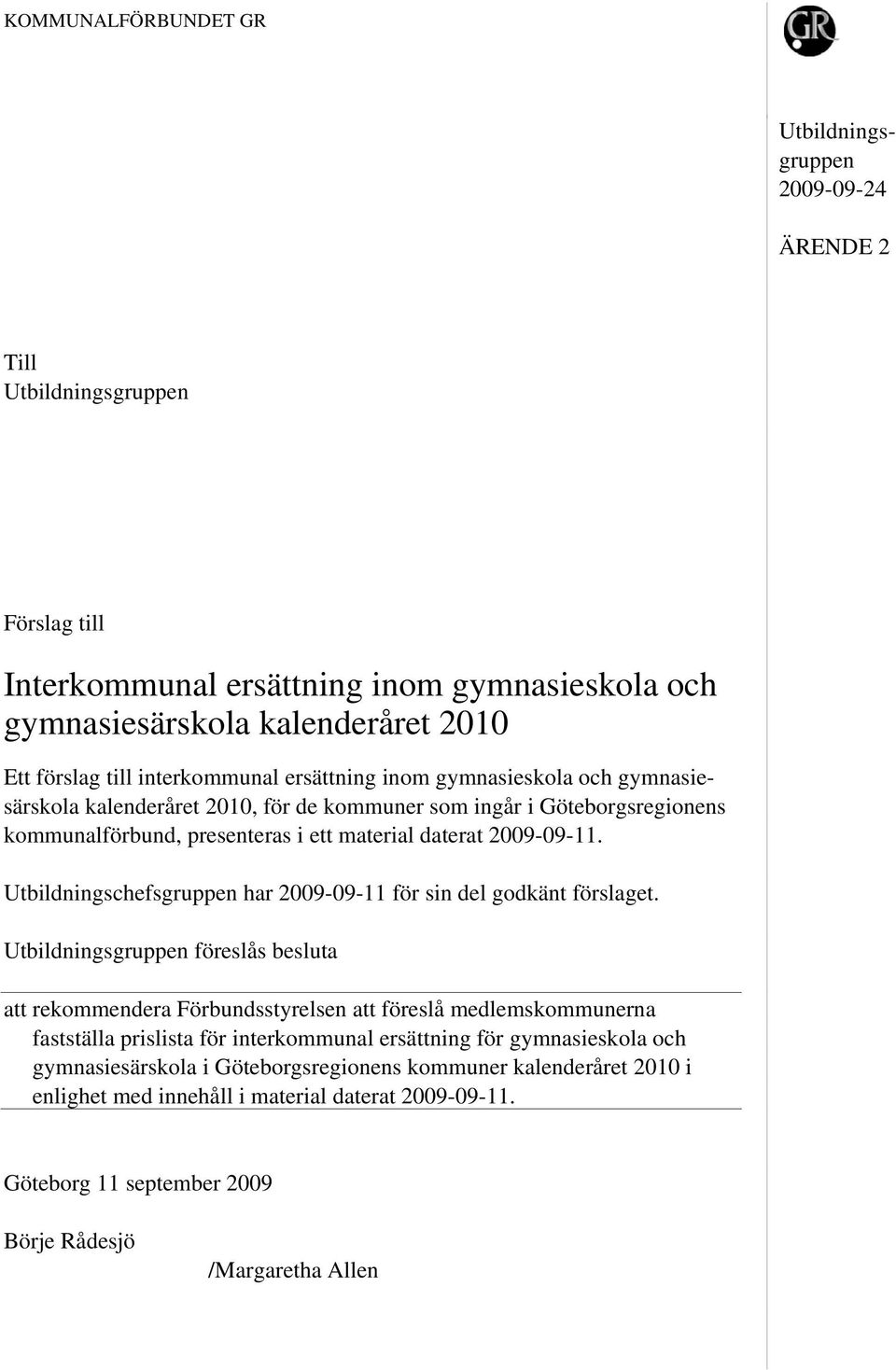 KOMMUNALFÖRBUNDET GR

GR

Utbildningsgruppen
2009-09-24

ÄRENDE 2

Till
Utbildningsgruppen

Förslag till

Interkommunal ersättning inom gymnasieskola och gymnasiesärskola kalenderåret 2010

Ett förslag till interkommunal ersättning inom gymnasieskola och gymnasiesärskola kalenderåret 2010, för de kommuner som ingår i Göteborgsregionens kommunalförbund, presenteras i ett material daterat 2009-09-11.

Utbildningschefsgruppen har 2009-09-11 för sin del godkänt förslaget.

Utbildningsgruppen föreslås besluta

att rekommendera Förbundsstyrelsen att föreslå medlemskommunerna fastställa prislista för interkommunal ersättning för gymnasieskola och gymnasiesärskola i Göteborgsregionens kommuner kalenderåret 2010 i enlighet med innehåll i material daterat 2009-09-11.

Göteborg 11 september 2009

Börje Rådesjö

/Margaretha Allen